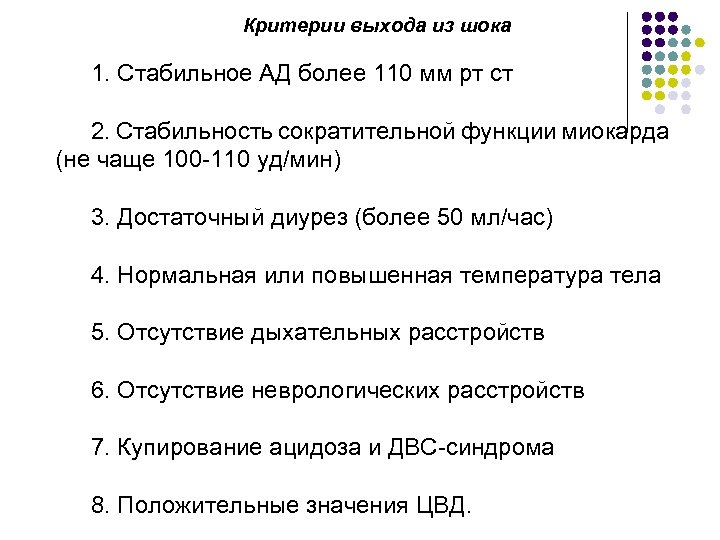 Критерии выхода из шока

1. Стабильное АД более 110 мм рт ст

2. Стабильность сократительной функции миокарда (не чаще 100-110 уд/мин)

3. Достаточный диурез (более 50 мл/час)

4. Нормальная или повышенная температура тела

5. Отсутствие дыхательных расстройств

6. Отсутствие неврологических расстройств

7. Купирование ацидоза и ДВС-синдрома

8. Положительные значения ЦВД.